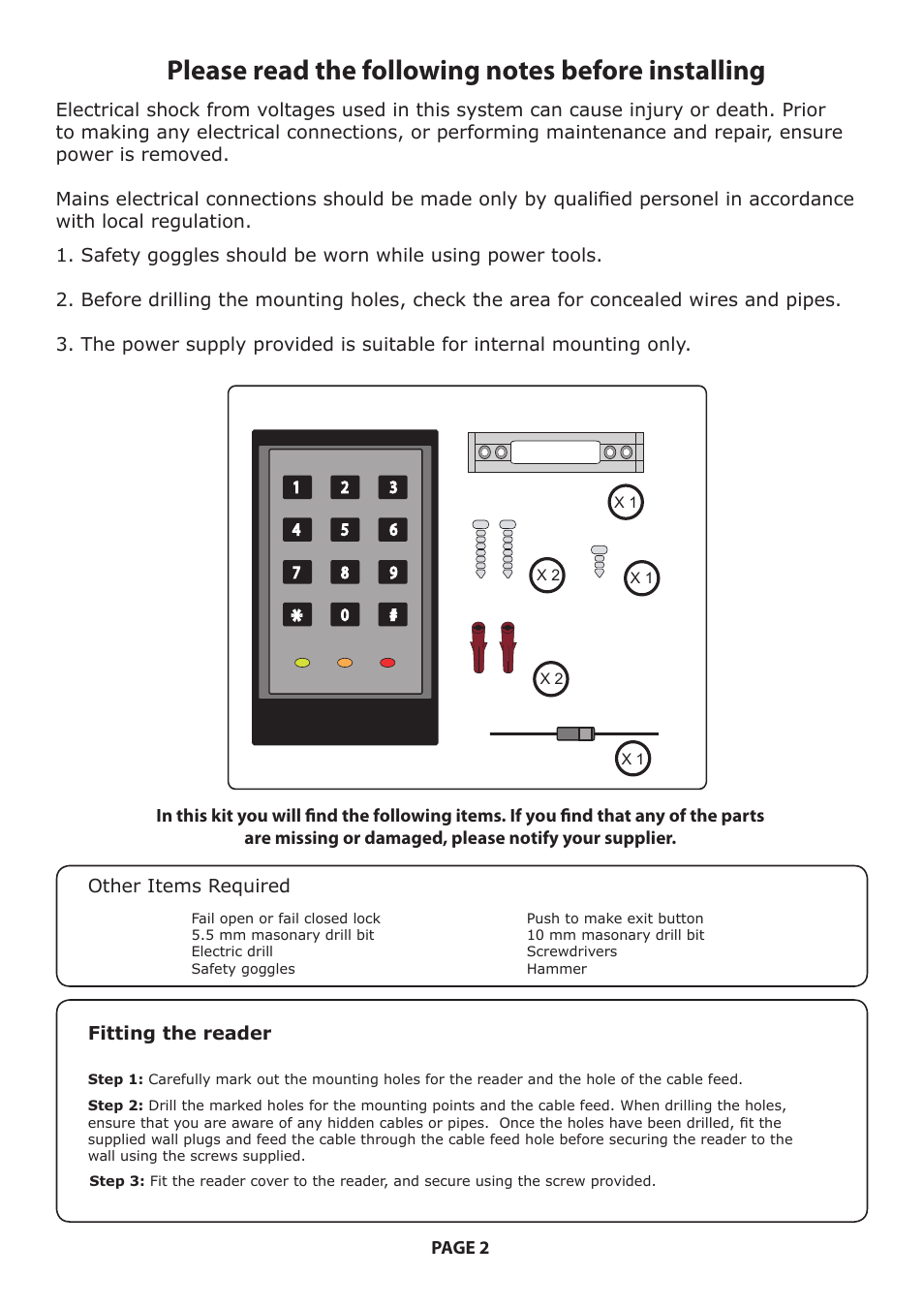 Please read the following notes before installing

Electrical shock from voltages used in this system can cause injury or death. Prior to making any electrical connections, or performing maintenance and repair, ensure power is removed.

Mains electrical connections should be made only by qualified personel in accordance with local regulation.

1. Safety goggles should be worn while using power tools.

2. Before drilling the mounting holes, check the area for concealed wires and pipes.

3. The power supply provided is suitable for internal mounting only.

1 2 3
4 5 6
7 8 9
✱ 0 #

X 1
X 2
X 1
X 2
X 1

In this kit you will find the following items. If you find that any of the parts are missing or damaged, please notify your supplier.

Other Items Required

Fail open or fail closed lock
5.5 mm masonary drill bit
Electric drill
Safety goggles

Push to make exit button
10 mm masonary drill bit
Screwdrivers
Hammer

Fitting the reader

Step 1: Carefully mark out the mounting holes for the reader and the hole of the cable feed.

Step 2: Drill the marked holes for the mounting points and the cable feed. When drilling the holes, ensure that you are aware of any hidden cables or pipes. Once the holes have been drilled, fit the supplied wall plugs and feed the cable through the cable feed hole before securing the reader to the wall using the screws supplied.

Step 3: Fit the reader cover to the reader, and secure using the screw provided.

PAGE 2